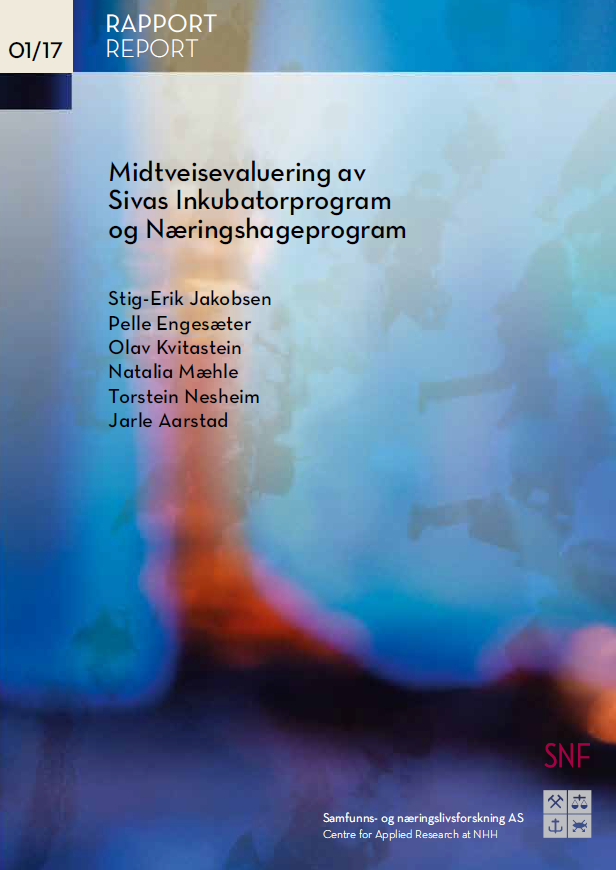 01/17

RAPPORT
REPORT

Midtveisevaluering av
Sivas Inkubatorprogram
og Næringshageprogram

Stig-Erik Jakobsen
Pelle Engesæter
Olav Kvitastein
Natalia Mæhle
Torstein Nesheim
Jarle Aarstad

SNF

Samfunns- og næringslivsforskning AS
Centre for Applied Research at NHH